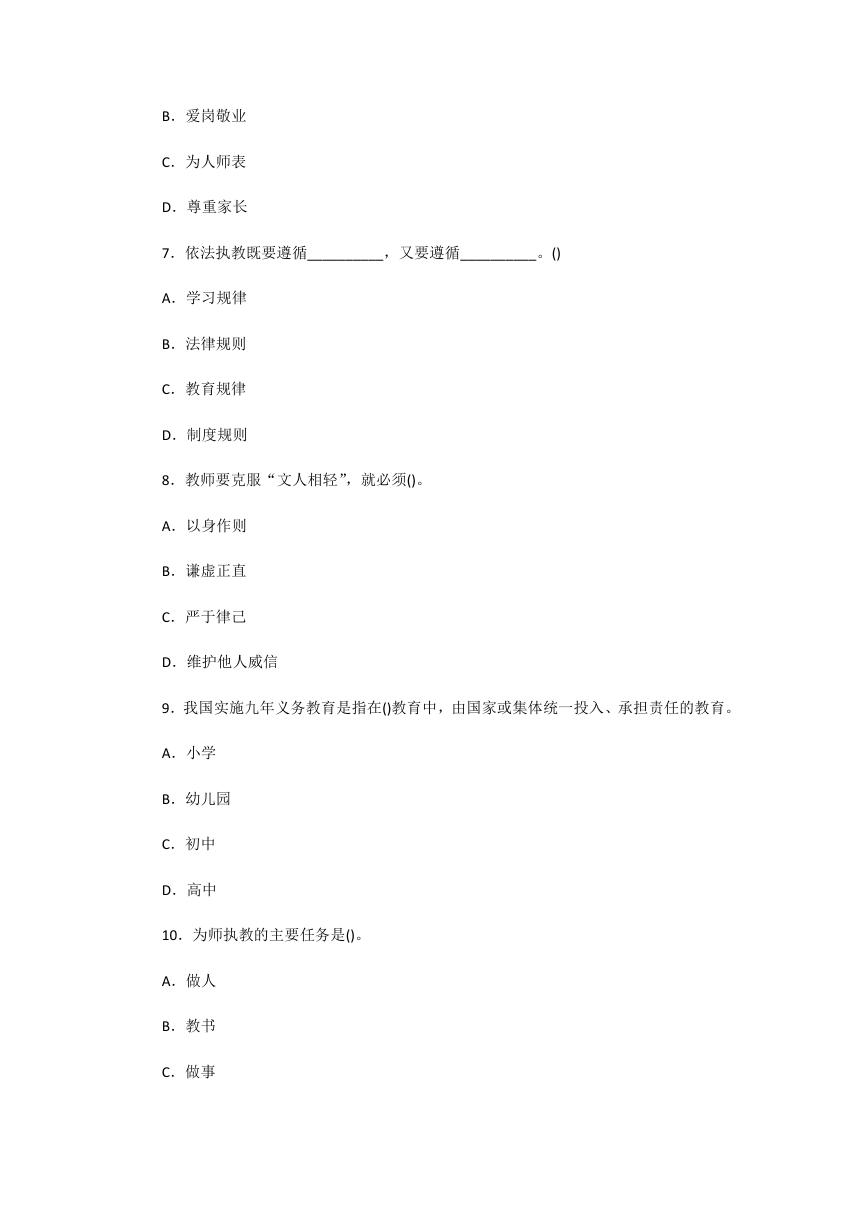 B．爱岗敬业

C．为人师表

D．尊重家长

7．依法执教既要遵循__________，又要遵循__________。()

A．学习规律

B．法律规则

C．教育规律

D．制度规则

8．教师要克服“文人相轻”，就必须()。

A．以身作则

B．谦虚正直

C．严于律己

D．维护他人威信

9．我国实施九年义务教育是指在()教育中，由国家或集体统一投入、承担责任的教育。

A．小学

B．幼儿园

C．初中

D．高中

10．为师执教的主要任务是()。

A．做人

B．教书

C．做事